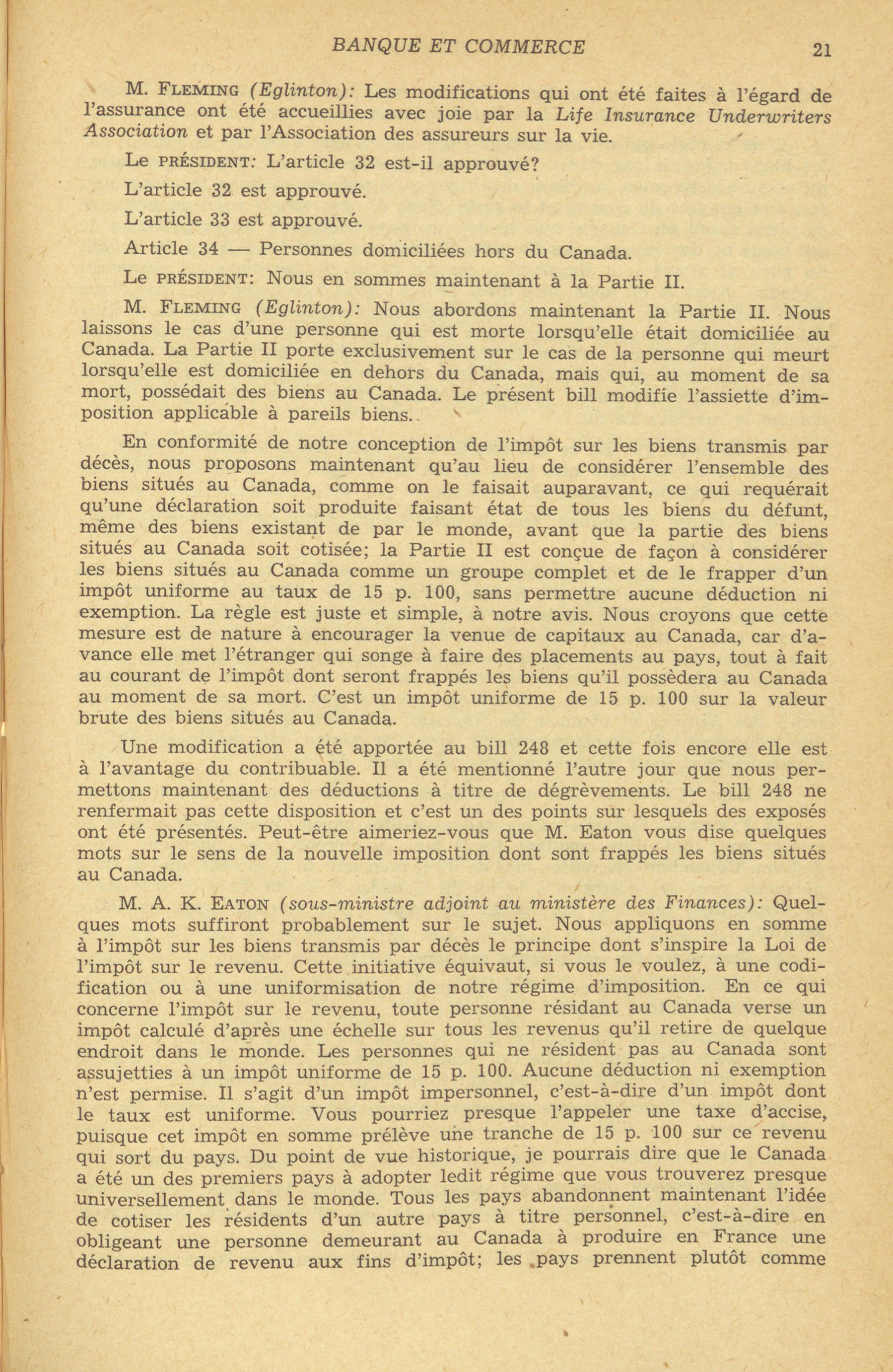 BANQUE ET COMMERCE 21

M. FLEMING (Eglinton): Les modifications qui ont été faites à l'égard de l'assurance ont été accueillies avec joie par la Life Insurance Underwriters Association et par l'Association des assureurs sur la vie.

Le PRÉSIDENT: L'article 32 est-il approuvé?

L'article 32 est approuvé.

L'article 33 est approuvé.

Article 34 — Personnes domiciliées hors du Canada.

Le PRÉSIDENT: Nous en sommes maintenant à la Partie II.

M. FLEMING (Eglinton): Nous abordons maintenant la Partie II. Nous laissons le cas d'une personne qui est morte lorsqu'elle était domiciliée au Canada. La Partie II porte exclusivement sur le cas de la personne qui meurt lorsqu'elle est domiciliée en dehors du Canada, mais qui, au moment de sa mort, possédait des biens au Canada. Le présent bill modifie l'assiette d'imposition applicable à pareils biens.

En conformité de notre conception de l'impôt sur les biens transmis par décès, nous proposons maintenant qu'au lieu de considérer l'ensemble des biens situés au Canada, comme on le faisait auparavant, ce qui requérait qu'une déclaration soit produite faisant état de tous les biens du défunt, même des biens existant de par le monde, avant que la partie des biens situés au Canada soit cotisée; la Partie II est conçue de façon à considérer les biens situés au Canada comme un groupe complet et de le frapper d'un impôt uniforme au taux de 15 p. 100, sans permettre aucune déduction ni exemption. La règle est juste et simple, à notre avis. Nous croyons que cette mesure est de nature à encourager la venue de capitaux au Canada, car d'avance elle met l'étranger qui songe à faire des placements au pays, tout à fait au courant de l'impôt dont seront frappés les biens qu'il possèdera au Canada au moment de sa mort. C'est un impôt uniforme de 15 p. 100 sur la valeur brute des biens situés au Canada.

Une modification a été apportée au bill 248 et cette fois encore elle est à l'avantage du contribuable. Il a été mentionné l'autre jour que nous permettons maintenant des déductions à titre de dégrèvements. Le bill 248 ne renfermait pas cette disposition et c'est un des points sur lesquels des exposés ont été présentés. Peut-être aimeriez-vous que M. Eaton vous dise quelques mots sur le sens de la nouvelle imposition dont sont frappés les biens situés au Canada.

M. A. K. EATON (sous-ministre adjoint au ministère des Finances): Quelques mots suffiront probablement sur le sujet. Nous appliquons en somme à l'impôt sur les biens transmis par décès le principe dont s'inspire la Loi de l'impôt sur le revenu. Cette initiative équivaut, si vous le voulez, à une codification ou à une uniformisation de notre régime d'imposition. En ce qui concerne l'impôt sur le revenu, toute personne résidant au Canada verse un impôt calculé d'après une échelle sur tous les revenus qu'il retire de quelque endroit dans le monde. Les personnes qui ne résident pas au Canada sont assujetties à un impôt uniforme de 15 p. 100. Aucune déduction ni exemption n'est permise. Il s'agit d'un impôt impersonnel, c'est-à-dire d'un impôt dont le taux est uniforme. Vous pourriez presque l'appeler une taxe d'accise, puisque cet impôt en somme prélève une tranche de 15 p. 100 sur ce revenu qui sort du pays. Du point de vue historique, je pourrais dire que le Canada a été un des premiers pays à adopter ledit régime que vous trouverez presque universellement dans le monde. Tous les pays abandonnent maintenant l'idée de cotiser les résidents d'un autre pays à titre personnel, c'est-à-dire en obligeant une personne demeurant au Canada à produire en France une déclaration de revenu aux fins d'impôt; les pays prennent plutôt comme